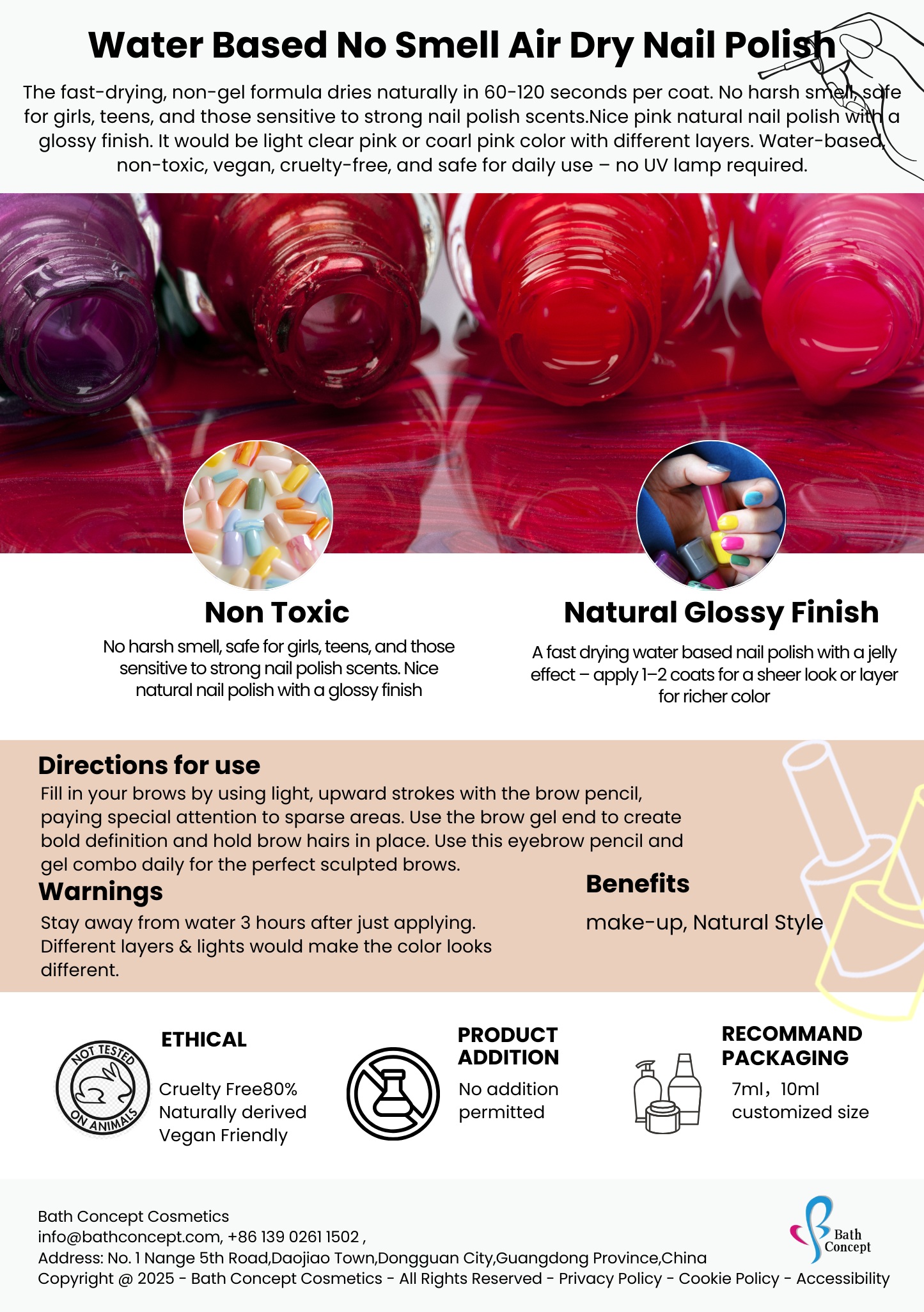 Water Based No Smell Air Dry Nail Polish

The fast-drying, non-gel formula dries naturally in 60-120 seconds per coat. No harsh smell, safe for girls, teens, and those sensitive to strong nail polish scents.Nice pink natural nail polish with a glossy finish. It would be light clear pink or coarl pink color with different layers. Water-based, non-toxic, vegan, cruelty-free, and safe for daily use – no UV lamp required.

Non Toxic

No harsh smell, safe for girls, teens, and those sensitive to strong nail polish scents. Nice natural nail polish with a glossy finish

Natural Glossy Finish

A fast drying water based nail polish with a jelly effect – apply 1–2 coats for a sheer look or layer for richer color

Directions for use

Fill in your brows by using light, upward strokes with the brow pencil, paying special attention to sparse areas. Use the brow gel end to create bold definition and hold brow hairs in place. Use this eyebrow pencil and gel combo daily for the perfect sculpted brows.

Warnings

Stay away from water 3 hours after just applying. Different layers & lights would make the color looks different.

Benefits

make-up, Natural Style

NOT TESTED ON ANIMALS

ETHICAL

Cruelty Free80%
Naturally derived
Vegan Friendly

PRODUCT ADDITION

No addition permitted

RECOMMAND PACKAGING

7ml，10ml
customized size

Bath Concept Cosmetics
info@bathconcept.com, +86 139 0261 1502 ,
Address: No. 1 Nange 5th Road,Daojiao Town,Dongguan City,Guangdong Province,China
Copyright @ 2025 - Bath Concept Cosmetics - All Rights Reserved - Privacy Policy - Cookie Policy - Accessibility

Bath Concept